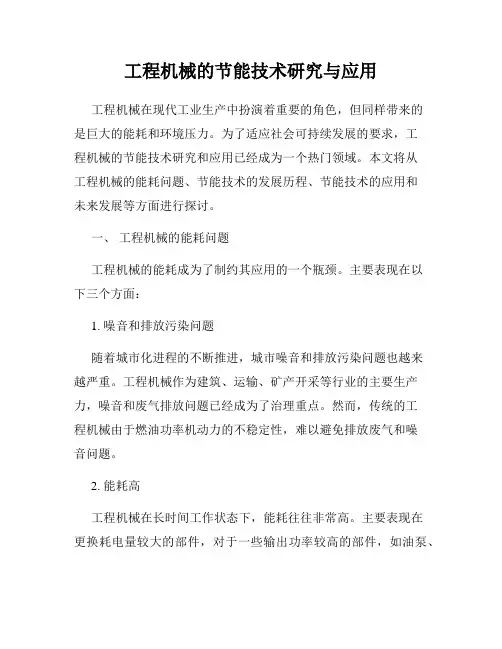 工程机械的节能技术研究与应用

工程机械在现代工业生产中扮演着重要的角色，但同样带来的是巨大的能耗和环境压力。为了适应社会可持续发展的要求，工程机械的节能技术研究和应用已经成为一个热门领域。本文将从工程机械的能耗问题、节能技术的发展历程、节能技术的应用和未来发展等方面进行探讨。

一、 工程机械的能耗问题

工程机械的能耗成为了制约其应用的一个瓶颈。主要表现在以下三个方面：

1. 噪音和排放污染问题

随着城市化进程的不断推进，城市噪音和排放污染问题也越来越严重。工程机械作为建筑、运输、矿产开采等行业的主要生产力，噪音和废气排放问题已经成为了治理重点。然而，传统的工程机械由于燃油功率机动力的不稳定性，难以避免排放废气和噪音问题。

2. 能耗高

工程机械在长时间工作状态下，能耗往往非常高。主要表现在更换耗电量较大的部件，对于一些输出功率较高的部件，如油泵、